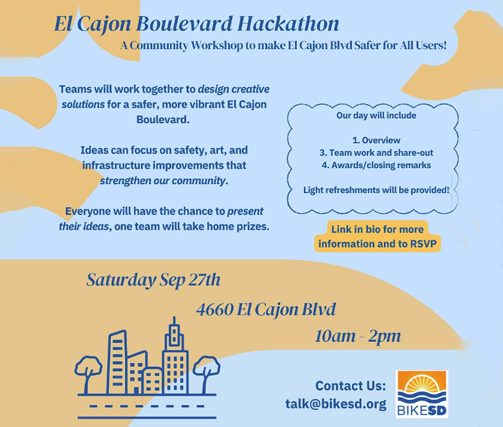 El Cajon Boulevard Hackathon

A Community Workshop to make El Cajon Blvd Safer for All Users!

Teams will work together to design creative solutions for a safer, more vibrant El Cajon Boulevard.

Ideas can focus on safety, art, and infrastructure improvements that strengthen our community.

Everyone will have the chance to present their ideas, one team will take home prizes.

Our day will include

1. Overview
3. Team work and share-out
4. Awards/closing remarks

Light refreshments will be provided!

Link in bio for more information and to RSVP

Saturday Sep 27th

4660 El Cajon Blvd

10am - 2pm

Contact Us:
talk@bikesd.org

BIKESD